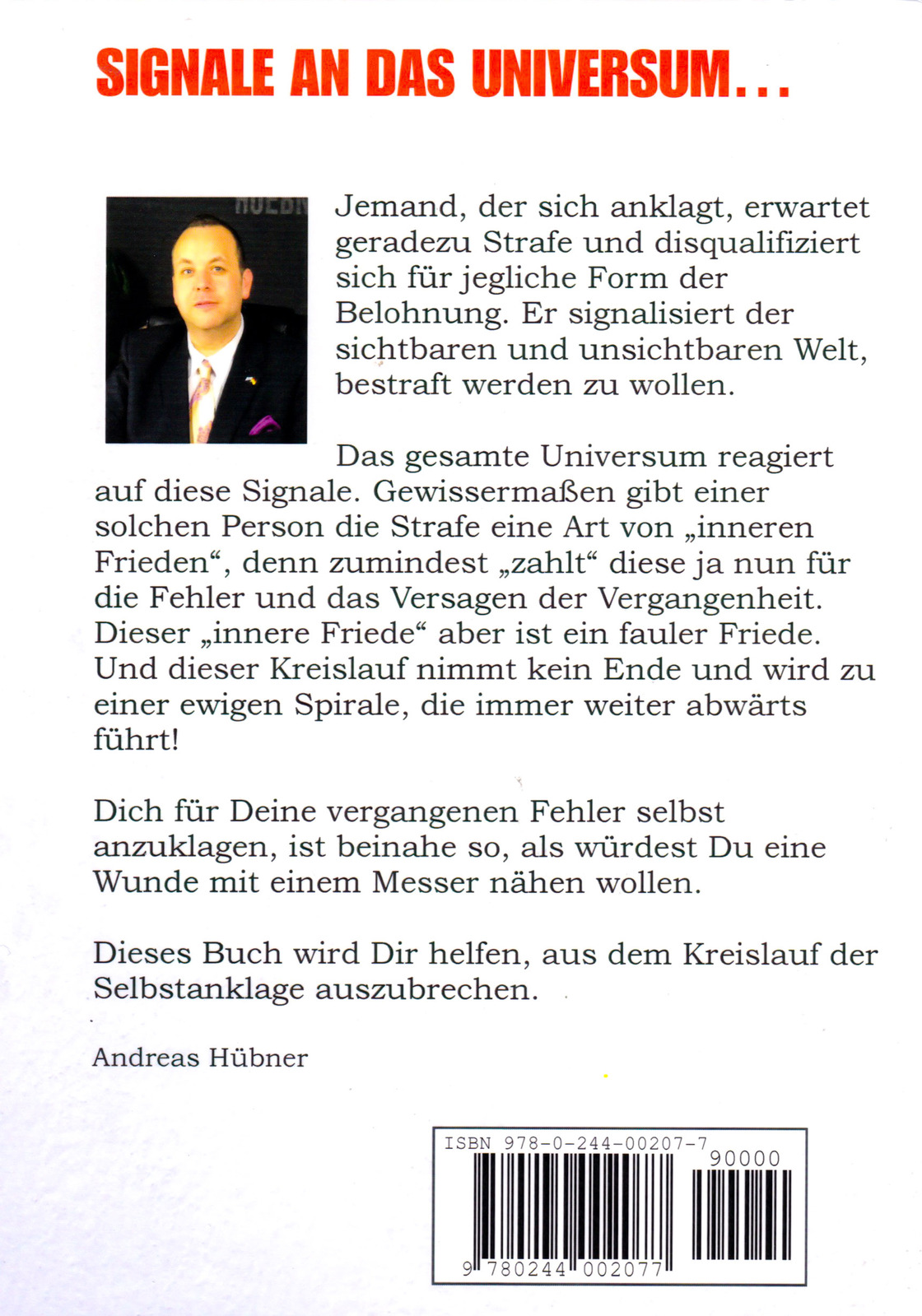 SIGNALE AN DAS UNIVERSUM...

Jemand, der sich anklagt, erwartet geradezu Strafe und disqualifiziert sich für jegliche Form der Belohnung. Er signalisiert der sichtbaren und unsichtbaren Welt, bestraft werden zu wollen.

Das gesamte Universum reagiert auf diese Signale. Gewissermaßen gibt einer solchen Person die Strafe eine Art von „inneren Frieden“, denn zumindest „zahlt“ diese ja nun für die Fehler und das Versagen der Vergangenheit. Dieser „innere Friede“ aber ist ein fauler Friede. Und dieser Kreislauf nimmt kein Ende und wird zu einer ewigen Spirale, die immer weiter abwärts führt!

Dich für Deine vergangenen Fehler selbst anzuklagen, ist beinahe so, als würdest Du eine Wunde mit einem Messer nähen wollen.

Dieses Buch wird Dir helfen, aus dem Kreislauf der Selbstanklage auszubrechen.

Andreas Hübner

ISBN 978-0-244-00207-7
90000
9 780244 002077